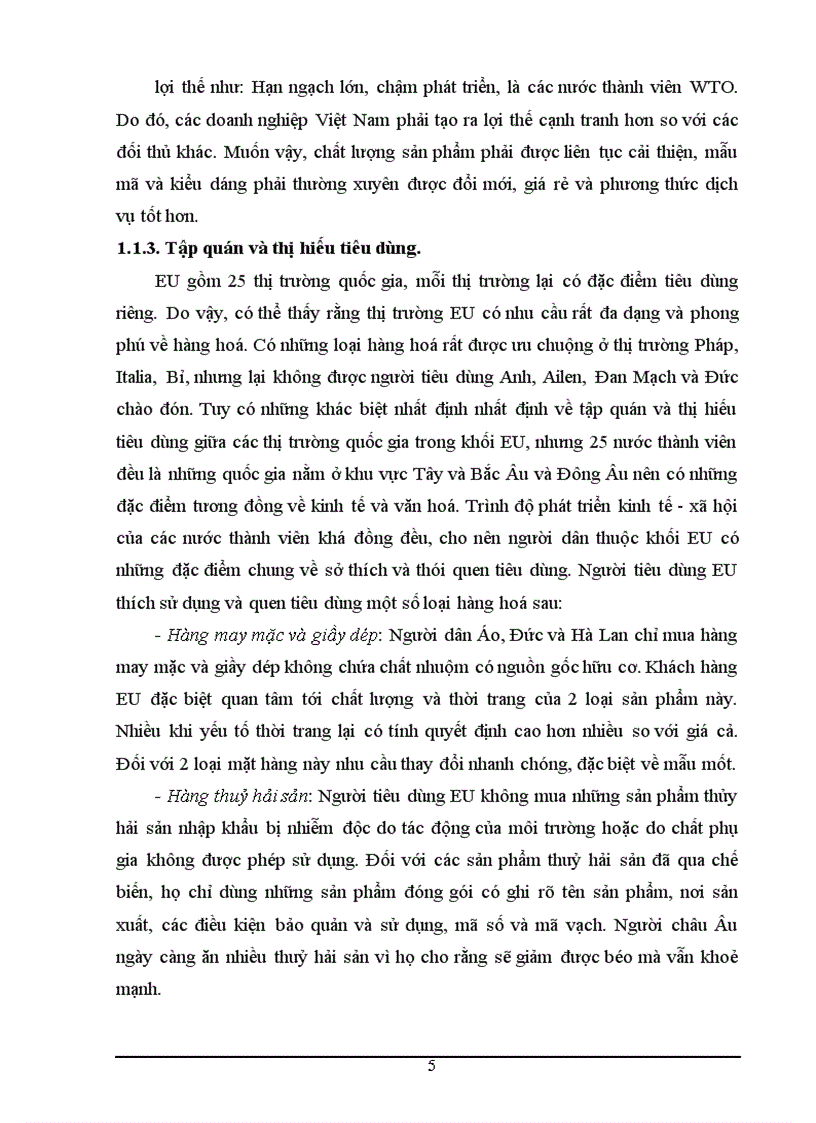 lợi thế như: Hạn ngạch lớn, chậm phát triển, là các nước thành viên WTO. Do đó, các doanh nghiệp Việt Nam phải tạo ra lợi thế cạnh tranh hơn so với các đối thủ khác. Muốn vậy, chất lượng sản phẩm phải được liên tục cải thiện, mẫu mã và kiểu dáng phải thường xuyên được đổi mới, giá rẻ và phương thức dịch vụ tốt hơn.

1.1.3. Tập quán và thị hiếu tiêu dùng.

EU gồm 25 thị trường quốc gia, mỗi thị trường lại có đặc điểm tiêu dùng riêng. Do vậy, có thể thấy rằng thị trường EU có nhu cầu rất đa dạng và phong phú về hàng hoá. Có những loại hàng hoá rất được ưu chuộng ở thị trường Pháp, Italia, Bỉ, nhưng lại không được người tiêu dùng Anh, Ailen, Đan Mạch và Đức chào đón. Tuy có những khác biệt nhất định nhất định về tập quán và thị hiếu tiêu dùng giữa các thị trường quốc gia trong khối EU, nhưng 25 nước thành viên đều là những quốc gia nằm ở khu vực Tây và Bắc Âu và Đông Âu nên có những đặc điểm tương đồng về kinh tế và văn hoá. Trình độ phát triển kinh tế - xã hội của các nước thành viên khá đồng đều, cho nên người dân thuộc khối EU có những đặc điểm chung về sở thích và thói quen tiêu dùng. Người tiêu dùng EU thích sử dụng và quen tiêu dùng một số loại hàng hoá sau:

- Hàng may mặc và giầy dép: Người dân Áo, Đức và Hà Lan chỉ mua hàng may mặc và giầy dép không chứa chất nhuộm có nguồn gốc hữu cơ. Khách hàng EU đặc biệt quan tâm tới chất lượng và thời trang của 2 loại sản phẩm này. Nhiều khi yếu tố thời trang lại có tính quyết định cao hơn nhiều so với giá cả. Đối với 2 loại mặt hàng này nhu cầu thay đổi nhanh chóng, đặc biệt về mẫu mốt.

- Hàng thuỷ hải sản: Người tiêu dùng EU không mua những sản phẩm thủy hải sản nhập khẩu bị nhiễm độc do tác động của môi trường hoặc do chất phụ gia không được phép sử dụng. Đối với các sản phẩm thuỷ hải sản đã qua chế biến, họ chỉ dùng những sản phẩm đóng gói có ghi rõ tên sản phẩm, nơi sản xuất, các điều kiện bảo quản và sử dụng, mã số và mã vạch. Người châu Âu ngày càng ăn nhiều thuỷ hải sản vì họ cho rằng sẽ giảm được béo mà vẫn khoẻ mạnh.

5